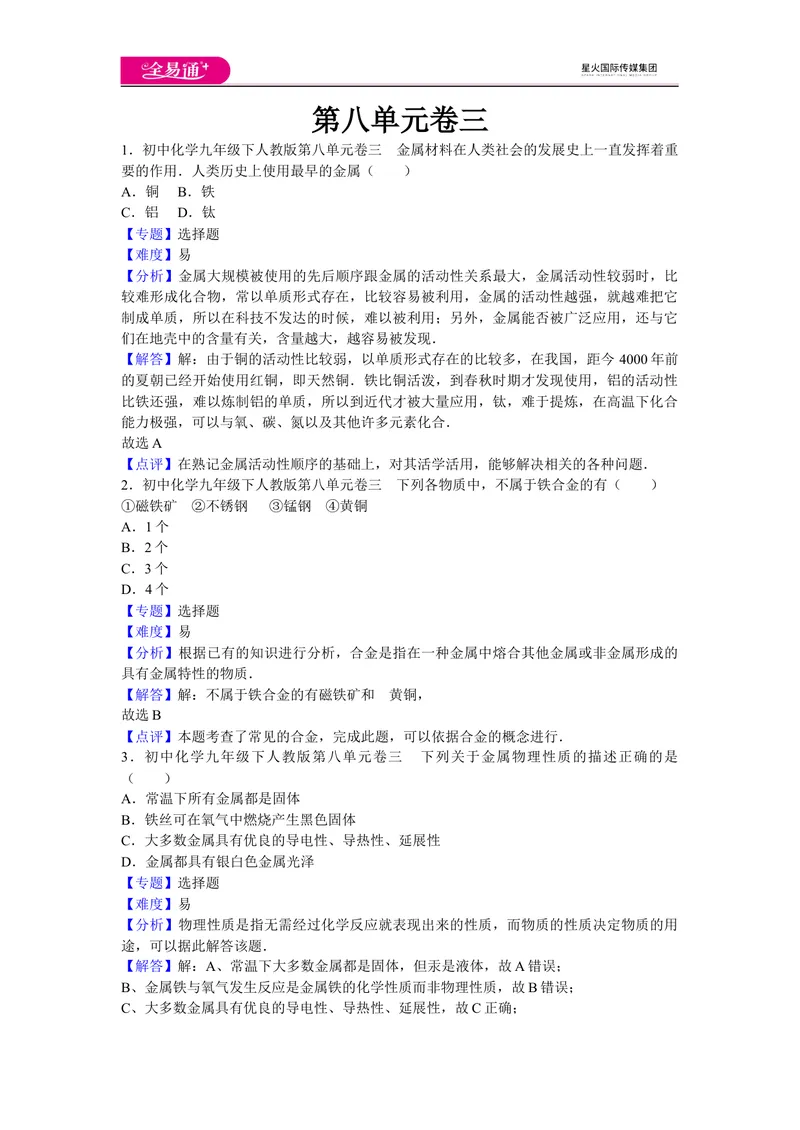 全易通

星火国际传媒集团

第八单元卷三

1．初中化学九年级下人教版第八单元卷三 金属材料在人类社会的发展史上一直发挥着重要的作用．人类历史上使用最早的金属（ ）

A．铜 B．铁

C．铝 D．钛

【专题】选择题

【难度】易

【分析】金属大规模被使用的先后顺序跟金属的活动性关系最大，金属活动性较弱时，比较难形成化合物，常以单质形式存在，比较容易被利用，金属的活动性越强，就越难把它制成单质，所以在科技不发达的时候，难以被利用；另外，金属能否被广泛应用，还与它们在地壳中的含量有关，含量越大，越容易被发现．

【解答】解：由于铜的活动性比较弱，以单质形式存在的比较多，在我国，距今4000年前的夏朝已经开始使用红铜，即天然铜．铁比铜活泼，到春秋时期才发现使用，铝的活动性比铁还强，难以炼制铝的单质，所以到近代才被大量应用，钛，难于提炼，在高温下化合能力极强，可以与氧、碳、氮以及其他许多元素化合．

故选A

【点评】在熟记金属活动性顺序的基础上，对其活学活用，能够解决相关的各种问题．

2．初中化学九年级下人教版第八单元卷三 下列各物质中，不属于铁合金的有（ ）

①磁铁矿 ②不锈钢 ③锰钢 ④黄铜

A．1个

B．2个

C．3个

D．4个

【专题】选择题

【难度】易

【分析】根据已有的知识进行分析，合金是指在一种金属中熔合其他金属或非金属形成的具有金属特性的物质．

【解答】解：不属于铁合金的有磁铁矿和 黄铜，

故选B

【点评】本题考查了常见的合金，完成此题，可以依据合金的概念进行．

3．初中化学九年级下人教版第八单元卷三 下列关于金属物理性质的描述正确的是（ ）

A．常温下所有金属都是固体

B．铁丝可在氧气中燃烧产生黑色固体

C．大多数金属具有优良的导电性、导热性、延展性

D．金属都具有银白色金属光泽

【专题】选择题

【难度】易

【分析】物理性质是指无需经过化学反应就表现出来的性质，而物质的性质决定物质的用途，可以据此解答该题．

【解答】解：A、常温下大多数金属都是固体，但汞是液体，故A错误；

B、金属铁与氧气发生反应是金属铁的化学性质而非物理性质，故B错误；

C、大多数金属具有优良的导电性、导热性、延展性，故C正确；